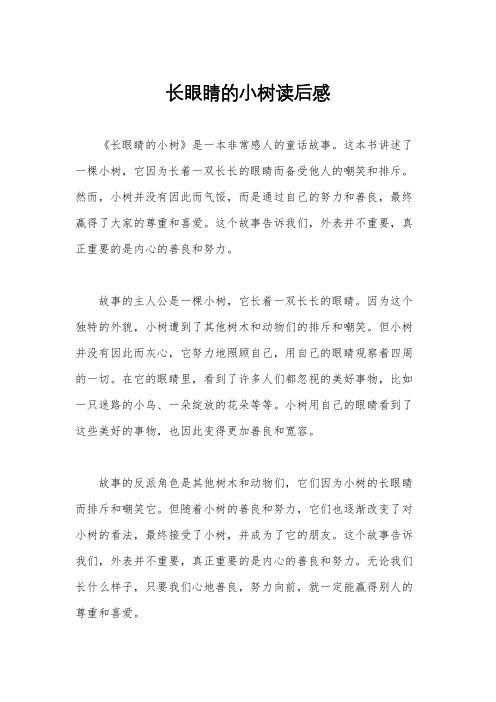 长眼睛的小树读后感

《长眼睛的小树》是一本非常感人的童话故事。这本书讲述了一棵小树，它因为长着一双长长的眼睛而备受他人的嘲笑和排斥。然而，小树并没有因此而气馁，而是通过自己的努力和善良，最终赢得了大家的尊重和喜爱。这个故事告诉我们，外表并不重要，真正重要的是内心的善良和努力。

故事的主人公是一棵小树，它长着一双长长的眼睛。因为这个独特的外貌，小树遭到了其他树木和动物们的排斥和嘲笑。但小树并没有因此而灰心，它努力地照顾自己，用自己的眼睛观察着四周的一切。在它的眼睛里，看到了许多人们都忽视的美好事物，比如一只迷路的小鸟、一朵绽放的花朵等等。小树用自己的眼睛看到了这些美好的事物，也因此变得更加善良和宽容。

故事的反派角色是其他树木和动物们，它们因为小树的长眼睛而排斥和嘲笑它。但随着小树的善良和努力，它们也逐渐改变了对小树的看法，最终接受了小树，并成为了它的朋友。这个故事告诉我们，外表并不重要，真正重要的是内心的善良和努力。无论我们长什么样子，只要我们心地善良，努力向前，就一定能赢得别人的尊重和喜爱。